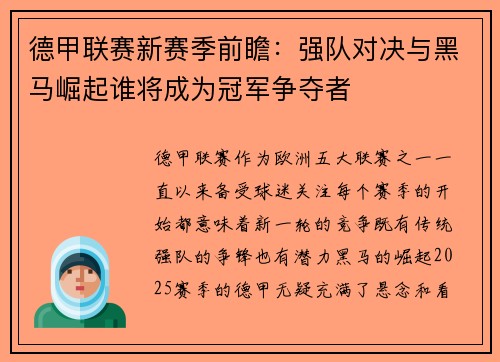 德甲联赛新赛季前瞻：强队对决与黑马崛起谁将成为冠军争夺者

德甲联赛作为欧洲五大联赛之一一直以来备受球迷关注每个赛季的开始都意味着新一轮的竞争既有传统强队的争锋也有潜力黑马的崛起2025赛季的德甲无疑充满了悬念和看